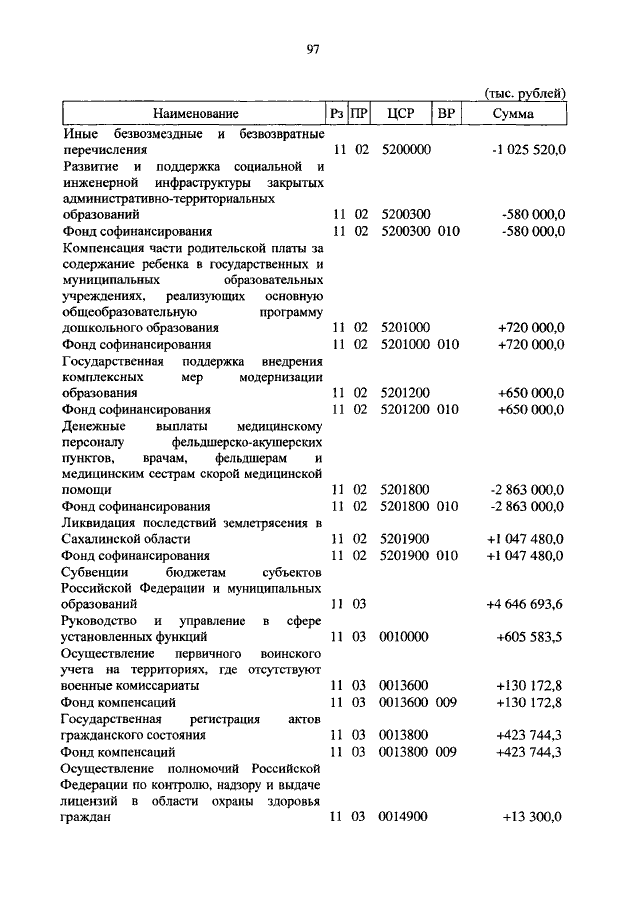 97

(тыс. рублей)

| Наименование | Рз | ПР | ЦСР | ВР | Сумма |
|---|---|---|---|---|---|
| Иные безвозмездные и безвозвратные перечисления | 11 | 02 | 5200000 | | -1 025 520,0 |
| Развитие и поддержка социальной и инженерной инфраструктуры закрытых административно-территориальных образований | 11 | 02 | 5200300 | | -580 000,0 |
| Фонд софинансирования | 11 | 02 | 5200300 | 010 | -580 000,0 |
| Компенсация части родительской платы за содержание ребенка в государственных и муниципальных образовательных учреждениях, реализующих основную общеобразовательную программу дошкольного образования | 11 | 02 | 5201000 | | +720 000,0 |
| Фонд софинансирования | 11 | 02 | 5201000 | 010 | +720 000,0 |
| Государственная поддержка внедрения комплексных мер модернизации образования | 11 | 02 | 5201200 | | +650 000,0 |
| Фонд софинансирования | 11 | 02 | 5201200 | 010 | +650 000,0 |
| Денежные выплаты медицинскому персоналу фельдшерско-акушерских пунктов, врачам, фельдшерам и медицинским сестрам скорой медицинской помощи | 11 | 02 | 5201800 | | -2 863 000,0 |
| Фонд софинансирования | 11 | 02 | 5201800 | 010 | -2 863 000,0 |
| Ликвидация последствий землетрясения в Сахалинской области | 11 | 02 | 5201900 | | +1 047 480,0 |
| Фонд софинансирования | 11 | 02 | 5201900 | 010 | +1 047 480,0 |
| Субвенции бюджетам субъектов Российской Федерации и муниципальных образований | 11 | 03 | | | +4 646 693,6 |
| Руководство и управление в сфере установленных функций | 11 | 03 | 0010000 | | +605 583,5 |
| Осуществление первичного воинского учета на территориях, где отсутствуют военные комиссариаты | 11 | 03 | 0013600 | | +130 172,8 |
| Фонд компенсаций | 11 | 03 | 0013600 | 009 | +130 172,8 |
| Государственная регистрация актов гражданского состояния | 11 | 03 | 0013800 | | +423 744,3 |
| Фонд компенсаций | 11 | 03 | 0013800 | 009 | +423 744,3 |
| Осуществление полномочий Российской Федерации по контролю, надзору и выдаче лицензий в области охраны здоровья граждан | 11 | 03 | 0014900 | | +13 300,0 |